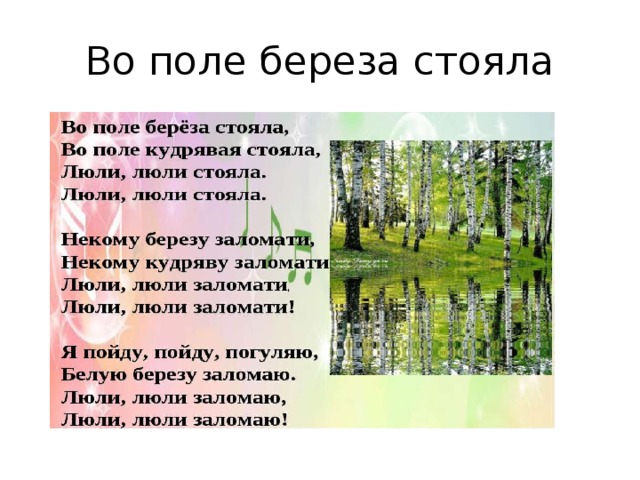 Во поле береза стояла

Во поле берёза стояла,
Во поле кудрявая стояла,
Люли, люли стояла.
Люли, люли стояла.

Некому березу заломати,
Некому кудряву заломати
Люли, люли заломати,
Люли, люли заломати!

Я пойду, пойду, погуляю,
Белую березу заломаю.
Люли, люли заломаю,
Люли, люли заломаю!